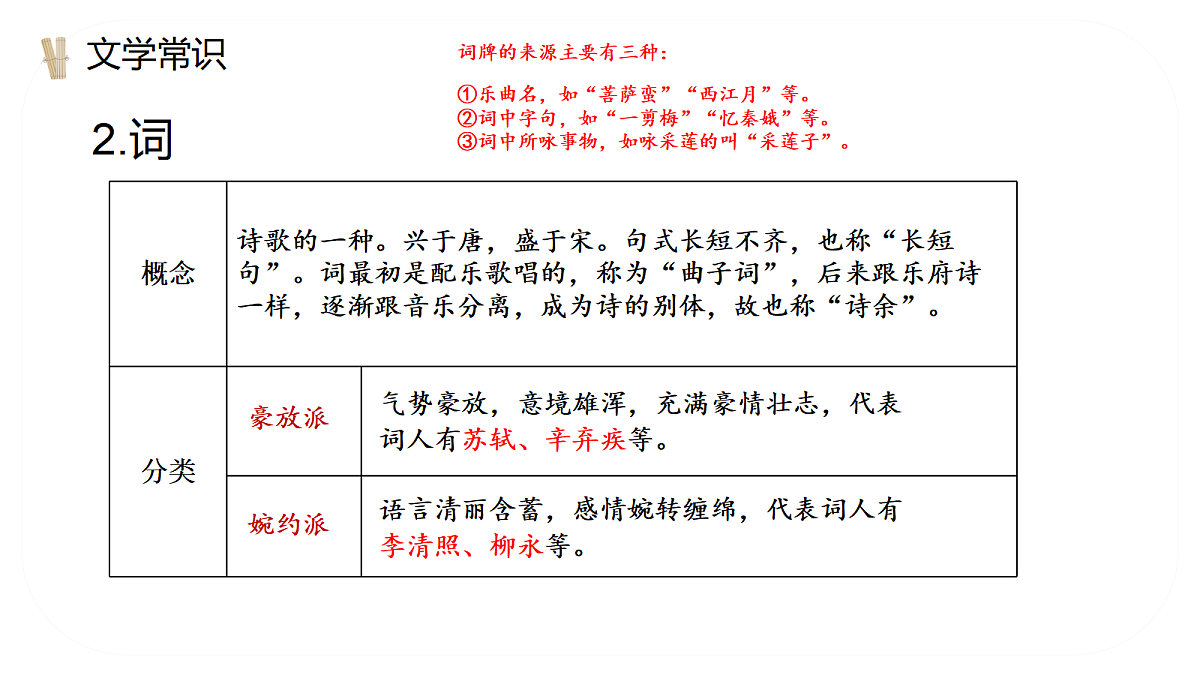 文学常识

词牌的来源主要有三种：

①乐曲名，如“菩萨蛮”“西江月”等。
②词中字句，如“一剪梅”“忆秦娥”等。
③词中所咏事物，如咏采莲的叫“采莲子”。

2.词

| 概念 | 诗歌的一种。兴于唐，盛于宋。句式长短不齐，也称“长短句”。词最初是配乐歌唱的，称为“曲子词”，后来跟乐府诗一样，逐渐跟音乐分离，成为诗的别体，故也称“诗余”。 | |
|---|---|---|
| 分类 | 豪放派 | 气势豪放，意境雄浑，充满豪情壮志，代表词人有苏轼、辛弃疾等。 |
| | 婉约派 | 语言清丽含蓄，感情婉转缠绵，代表词人有李清照、柳永等。 |